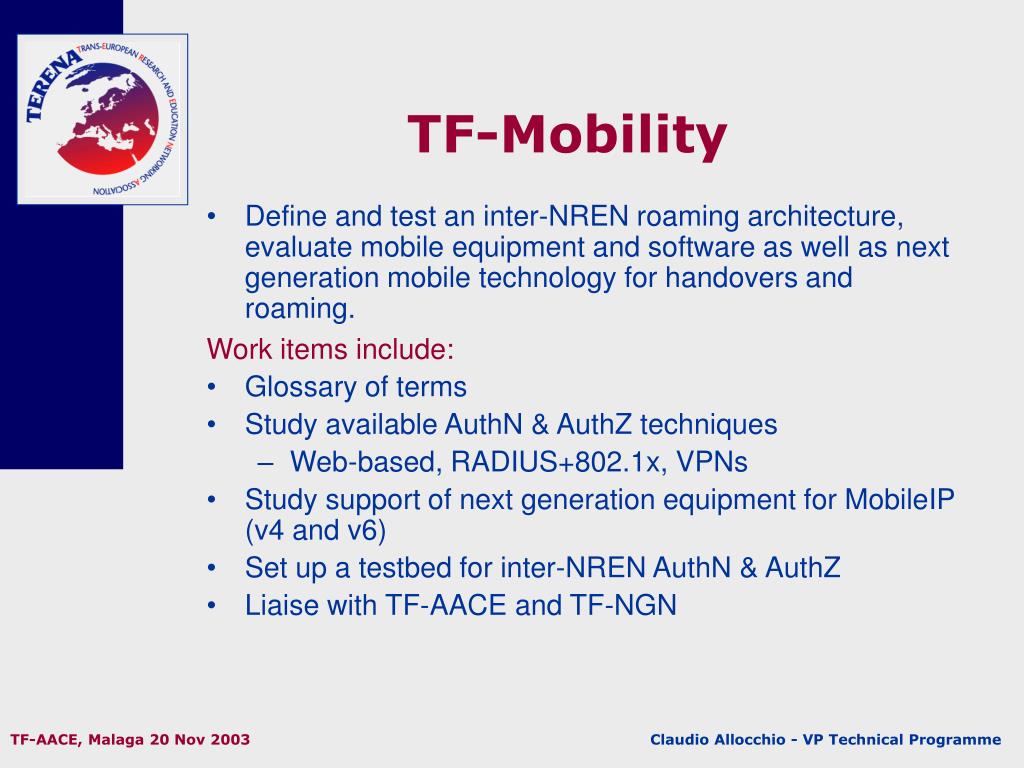 TERENA
TRANS-EUROPEAN RESEARCH AND EDUCATION NETWORKING ASSOCIATION

TF-Mobility

• Define and test an inter-NREN roaming architecture, evaluate mobile equipment and software as well as next generation mobile technology for handovers and roaming.

Work items include:
• Glossary of terms
• Study available AuthN & AuthZ techniques
– Web-based, RADIUS+802.1x, VPNs
• Study support of next generation equipment for MobileIP (v4 and v6)
• Set up a testbed for inter-NREN AuthN & AuthZ
• Liaise with TF-AACE and TF-NGN

TF-AACE, Malaga 20 Nov 2003

Claudio Allocchio - VP Technical Programme